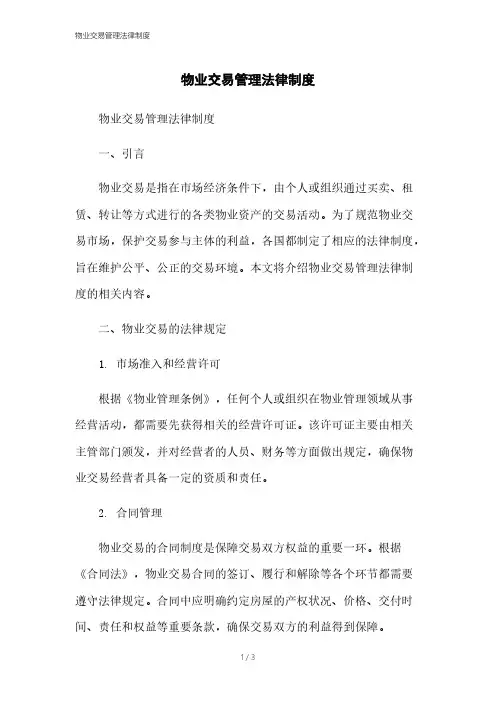 物业交易管理法律制度

物业交易管理法律制度

物业交易管理法律制度

一、引言

物业交易是指在市场经济条件下，由个人或组织通过买卖、租赁、转让等方式进行的各类物业资产的交易活动。为了规范物业交易市场，保护交易参与主体的利益，各国都制定了相应的法律制度，旨在维护公平、公正的交易环境。本文将介绍物业交易管理法律制度的相关内容。

二、物业交易的法律规定

1. 市场准入和经营许可

根据《物业管理条例》，任何个人或组织在物业管理领域从事经营活动，都需要先获得相关的经营许可证。该许可证主要由相关主管部门颁发，并对经营者的人员、财务等方面做出规定，确保物业交易经营者具备一定的资质和责任。

2. 合同管理

物业交易的合同制度是保障交易双方权益的重要一环。根据《合同法》，物业交易合同的签订、履行和解除等各个环节都需要遵守法律规定。合同中应明确约定房屋的产权状况、价格、交付时间、责任和权益等重要条款，确保交易双方的利益得到保障。

1 / 3